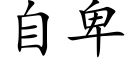 自卑